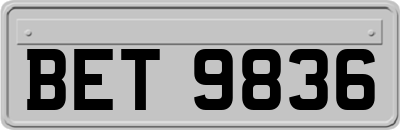 BET 9836